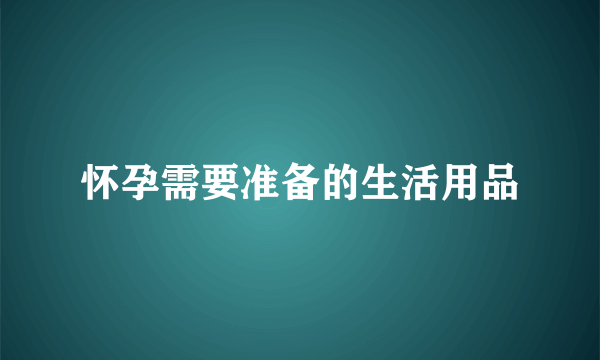 怀孕需要准备的生活用品